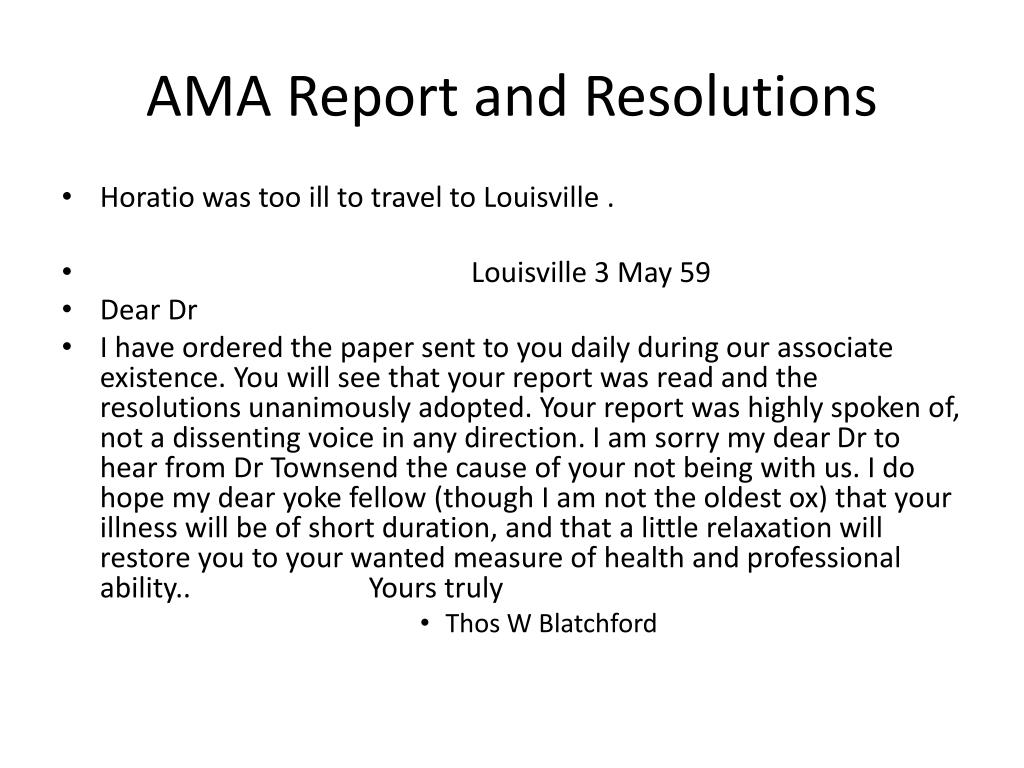 AMA Report and Resolutions

• Horatio was too ill to travel to Louisville .

• Louisville 3 May 59

• Dear Dr

• I have ordered the paper sent to you daily during our associate existence. You will see that your report was read and the resolutions unanimously adopted. Your report was highly spoken of, not a dissenting voice in any direction. I am sorry my dear Dr to hear from Dr Townsend the cause of your not being with us. I do hope my dear yoke fellow (though I am not the oldest ox) that your illness will be of short duration, and that a little relaxation will restore you to your wanted measure of health and professional ability.. Yours truly

• Thos W Blatchford